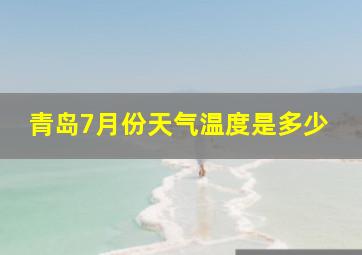 青岛7月份天气温度是多少